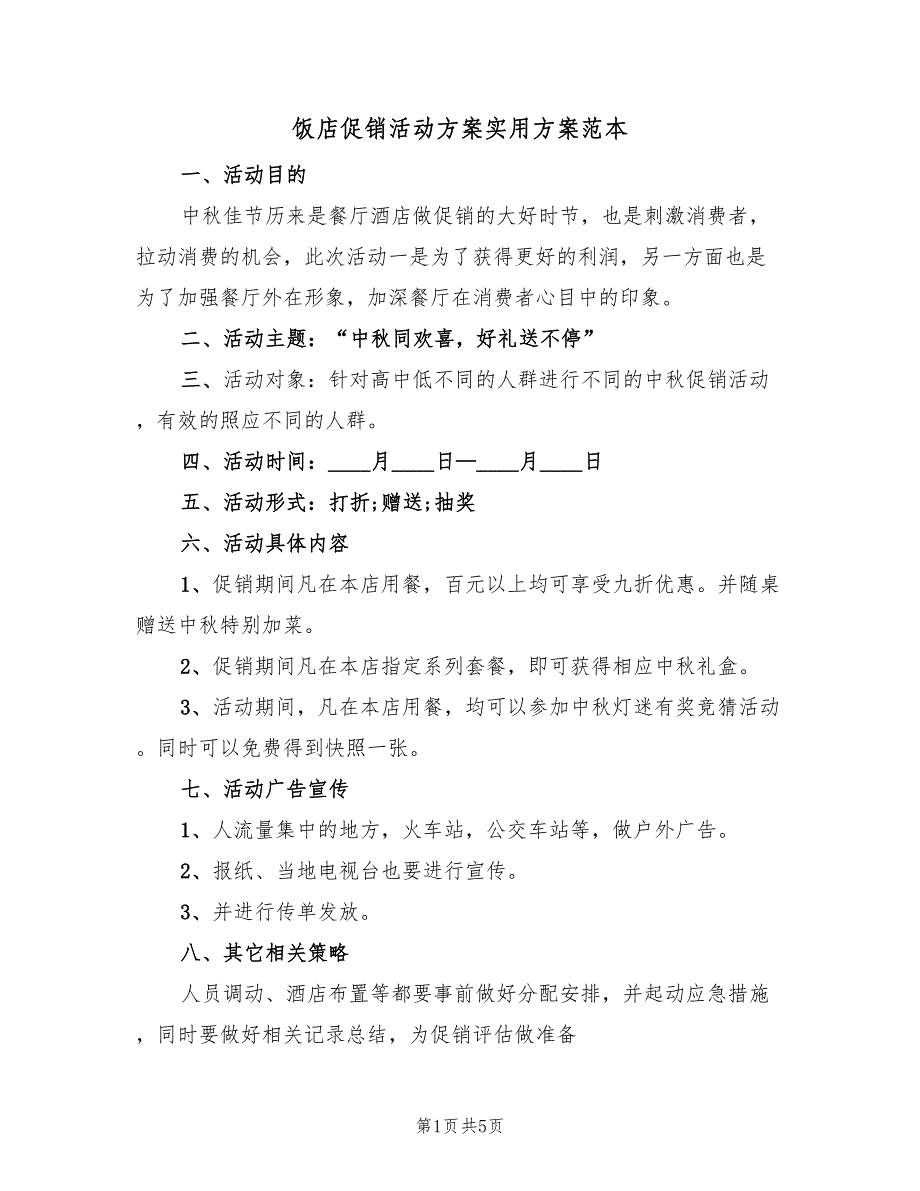 饭店促销活动方案实用方案范本

一、活动目的

中秋佳节历来是餐厅酒店做促销的大好时节，也是刺激消费者，拉动消费的机会，此次活动一是为了获得更好的利润，另一方面也是为了加强餐厅外在形象，加深餐厅在消费者心目中的印象。

二、活动主题：“中秋同欢喜，好礼送不停”

三、活动对象：针对高中低不同的人群进行不同的中秋促销活动，有效的照应不同的人群。

四、活动时间：____月____日—____月____日

五、活动形式：打折;赠送;抽奖

六、活动具体内容

1、促销期间凡在本店用餐，百元以上均可享受九折优惠。并随桌赠送中秋特别加菜。

2、促销期间凡在本店指定系列套餐，即可获得相应中秋礼盒。

3、活动期间，凡在本店用餐，均可以参加中秋灯迷有奖竞猜活动。同时可以免费得到快照一张。

七、活动广告宣传

1、人流量集中的地方，火车站，公交车站等，做户外广告。

2、报纸、当地电视台也要进行宣传。

3、并进行传单发放。

八、其它相关策略

人员调动、酒店布置等都要事前做好分配安排，并起动应急措施，同时要做好相关记录总结，为促销评估做准备

第1页 共5页